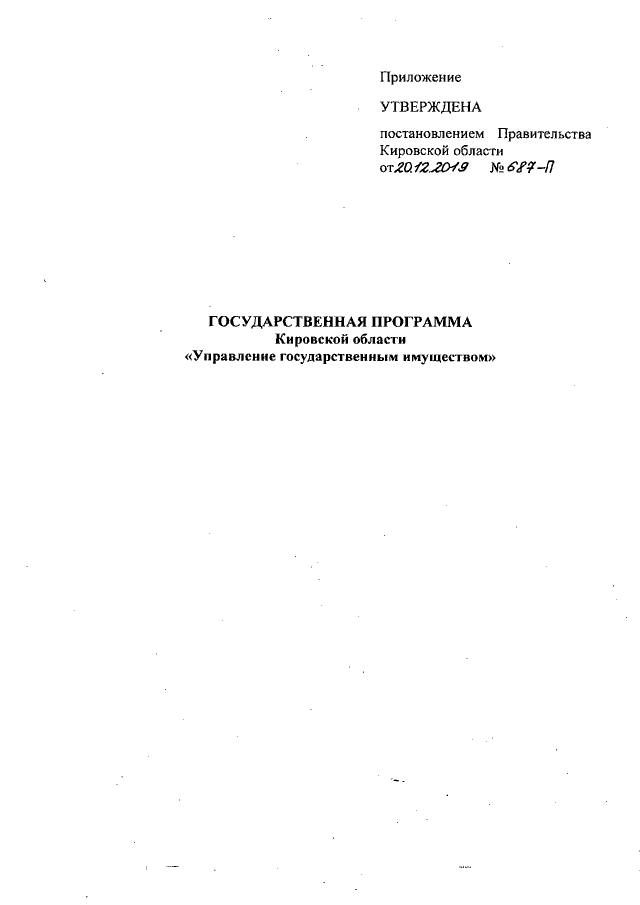 Приложение

УТВЕРЖДЕНА

постановлением Правительства Кировской области
от 20.12.2019 № 687-П

ГОСУДАРСТВЕННАЯ ПРОГРАММА
Кировской области
«Управление государственным имуществом»